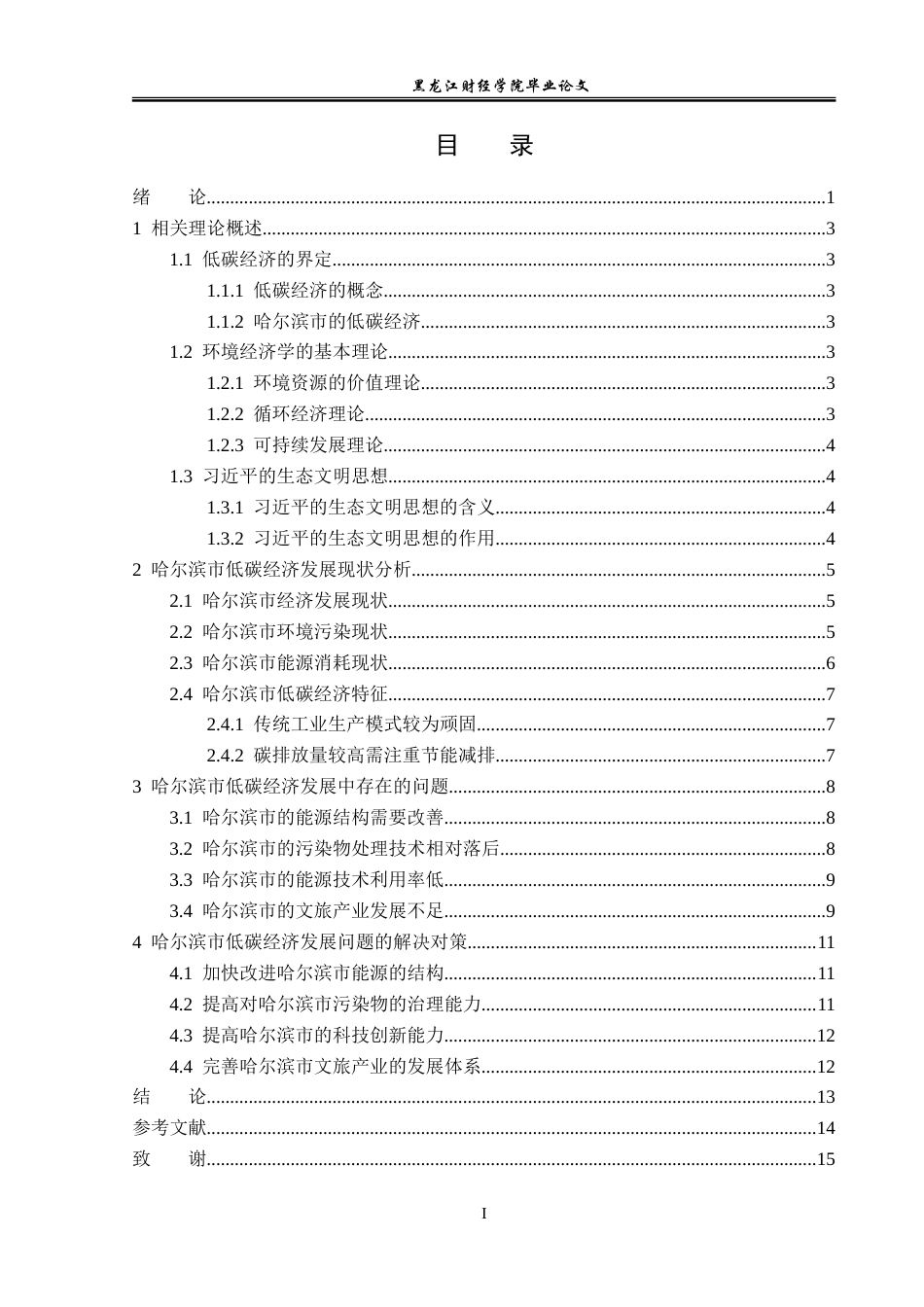 黑龙江财经学院毕业论文

目　录

绪　论 1
1 相关理论概述 3
1.1 低碳经济的界定 3
1.1.1 低碳经济的概念 3
1.1.2 哈尔滨市的低碳经济 3
1.2 环境经济学的基本理论 3
1.2.1 环境资源的价值理论 3
1.2.2 循环经济理论 3
1.2.3 可持续发展理论 4
1.3 习近平的生态文明思想 4
1.3.1 习近平的生态文明思想的含义 4
1.3.2 习近平的生态文明思想的作用 4
2 哈尔滨市低碳经济发展现状分析 5
2.1 哈尔滨市经济发展现状 5
2.2 哈尔滨市环境污染现状 5
2.3 哈尔滨市能源消耗现状 6
2.4 哈尔滨市低碳经济特征 7
2.4.1 传统工业生产模式较为顽固 7
2.4.2 碳排放量较高需注重节能减排 7
3 哈尔滨市低碳经济发展中存在的问题 8
3.1 哈尔滨市的能源结构需要改善 8
3.2 哈尔滨市的污染物处理技术相对落后 8
3.3 哈尔滨市的能源技术利用率低 9
3.4 哈尔滨市的文旅产业发展不足 9
4 哈尔滨市低碳经济发展问题的解决对策 11
4.1 加快改进哈尔滨市能源的结构 11
4.2 提高对哈尔滨市污染物的治理能力 11
4.3 提高哈尔滨市的科技创新能力 12
4.4 完善哈尔滨市文旅产业的发展体系 12
结　论 13
参考文献 14
致　谢 15

I